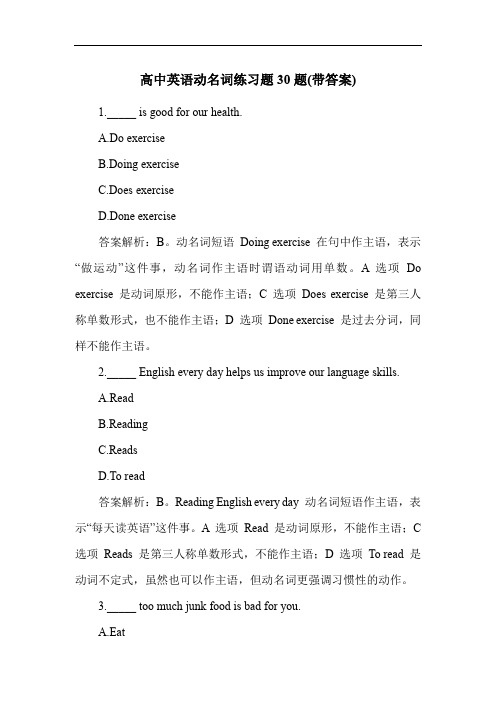 高中英语动名词练习题 30 题(带答案)

1._____ is good for our health.

A.Do exercise

B.Doing exercise

C.Does exercise

D.Done exercise

答案解析：B。动名词短语 Doing exercise 在句中作主语，表示“做运动”这件事，动名词作主语时谓语动词用单数。A 选项 Do exercise 是动词原形，不能作主语；C 选项 Does exercise 是第三人称单数形式，也不能作主语；D 选项 Done exercise 是过去分词，同样不能作主语。

2._____ English every day helps us improve our language skills.

A.Read

B.Reading

C.Reads

D.To read

答案解析：B。Reading English every day 动名词短语作主语，表示“每天读英语”这件事。A 选项 Read 是动词原形，不能作主语；C 选项 Reads 是第三人称单数形式，不能作主语；D 选项 To read 是动词不定式，虽然也可以作主语，但动名词更强调习惯性的动作。

3._____ too much junk food is bad for you.

A.Eat